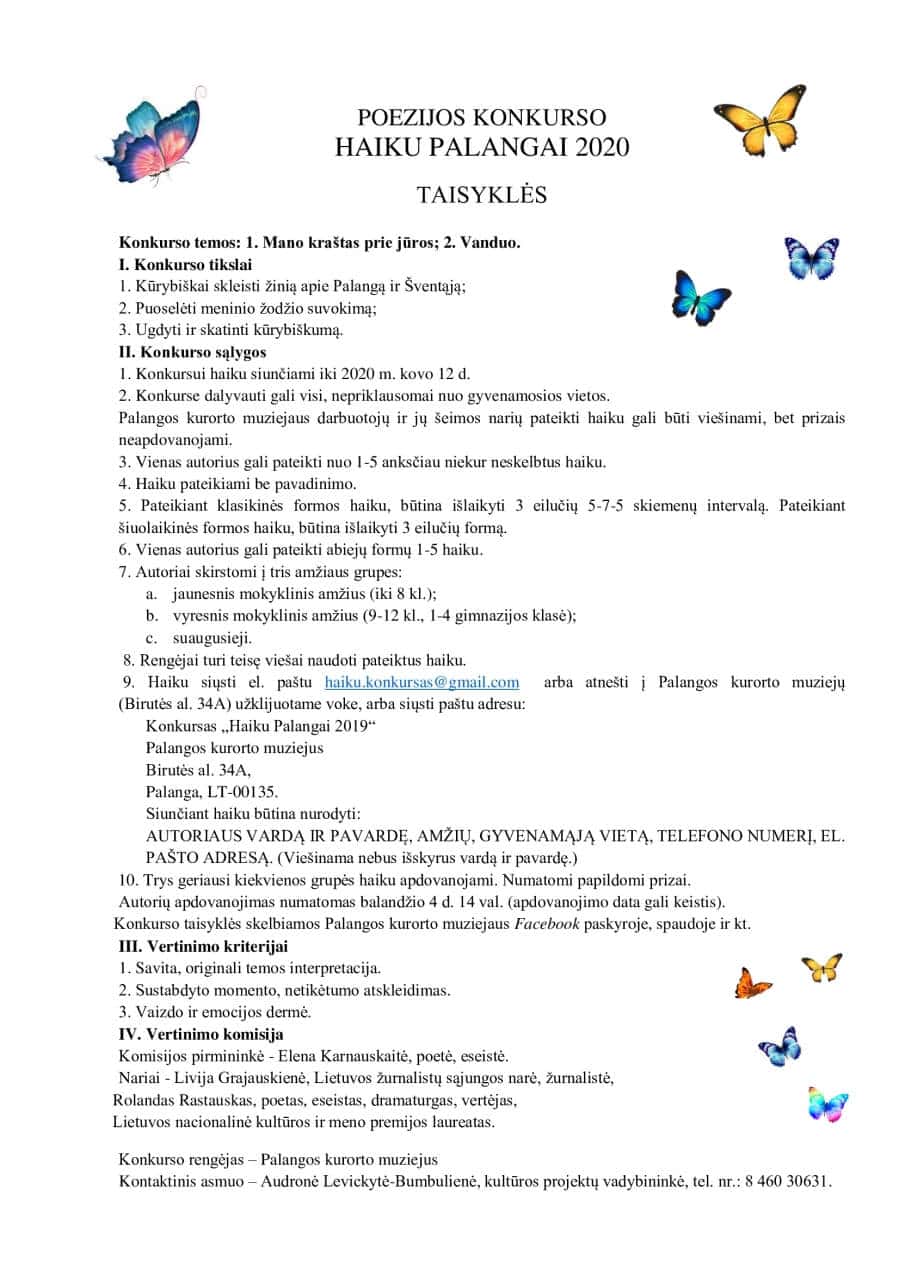 POEZIJOS KONKURSO
HAIKU PALANGAI 2020

TAISYKLĖS

**Konkurso temos: 1. Mano kraštas prie jūros; 2. Vanduo.**
**I. Konkurso tikslai**
1. Kūrybiškai skleisti žinią apie Palangą ir Šventąją;
2. Puoselėti meninio žodžio suvokimą;
3. Ugdyti ir skatinti kūrybiškumą.
**II. Konkurso sąlygos**
1. Konkursui haiku siunčiami iki 2020 m. kovo 12 d.
2. Konkurse dalyvauti gali visi, nepriklausomai nuo gyvenamosios vietos.
Palangos kurorto muziejaus darbuotojų ir jų šeimos narių pateikti haiku gali būti viešinami, bet prizais neapdovanojami.
3. Vienas autorius gali pateikti nuo 1-5 anksčiau niekur neskelbtus haiku.
4. Haiku pateikiami be pavadinimo.
5. Pateikiant klasikinės formos haiku, būtina išlaikyti 3 eilučių 5-7-5 skiemenų intervalą. Pateikiant šiuolaikinės formos haiku, būtina išlaikyti 3 eilučių formą.
6. Vienas autorius gali pateikti abiejų formų 1-5 haiku.
7. Autoriai skirstomi į tris amžiaus grupes:
a. jaunesnis mokyklinis amžius (iki 8 kl.);
b. vyresnis mokyklinis amžius (9-12 kl., 1-4 gimnazijos klasė);
c. suaugusieji.
8. Rengėjai turi teisę viešai naudoti pateiktus haiku.
9. Haiku siųsti el. paštu haiku.konkursas@gmail.com arba atnešti į Palangos kurorto muziejų (Birutės al. 34A) užklijuotame voke, arba siųsti paštu adresu:
Konkursas „Haiku Palangai 2019“
Palangos kurorto muziejus
Birutės al. 34A,
Palanga, LT-00135.
Siunčiant haiku būtina nurodyti:
AUTORIAUS VARDĄ IR PAVARDĘ, AMŽIŲ, GYVENAMĄJĄ VIETĄ, TELEFONO NUMERĮ, EL. PAŠTO ADRESĄ. (Viešinama nebus išskyrus vardą ir pavardę.)
10. Trys geriausi kiekvienos grupės haiku apdovanojami. Numatomi papildomi prizai.
Autorių apdovanojimas numatomas balandžio 4 d. 14 val. (apdovanojimo data gali keistis).
Konkurso taisyklės skelbiamos Palangos kurorto muziejaus *Facebook* paskyroje, spaudoje ir kt.
**III. Vertinimo kriterijai**
1. Savita, originali temos interpretacija.
2. Sustabdyto momento, netikėtumo atskleidimas.
3. Vaizdo ir emocijos dermė.
**IV. Vertinimo komisija**
Komisijos pirmininkė - Elena Karnauskaitė, poetė, eseistė.
Nariai - Livija Grajauskienė, Lietuvos žurnalistų sąjungos narė, žurnalistė,
Rolandas Rastauskas, poetas, eseistas, dramaturgas, vertėjas,
Lietuvos nacionalinė kultūros ir meno premijos laureatas.

Konkurso rengėjas – Palangos kurorto muziejus
Kontaktinis asmuo – Audronė Levickytė-Bumbulienė, kultūros projektų vadybininkė, tel. nr.: 8 460 30631.